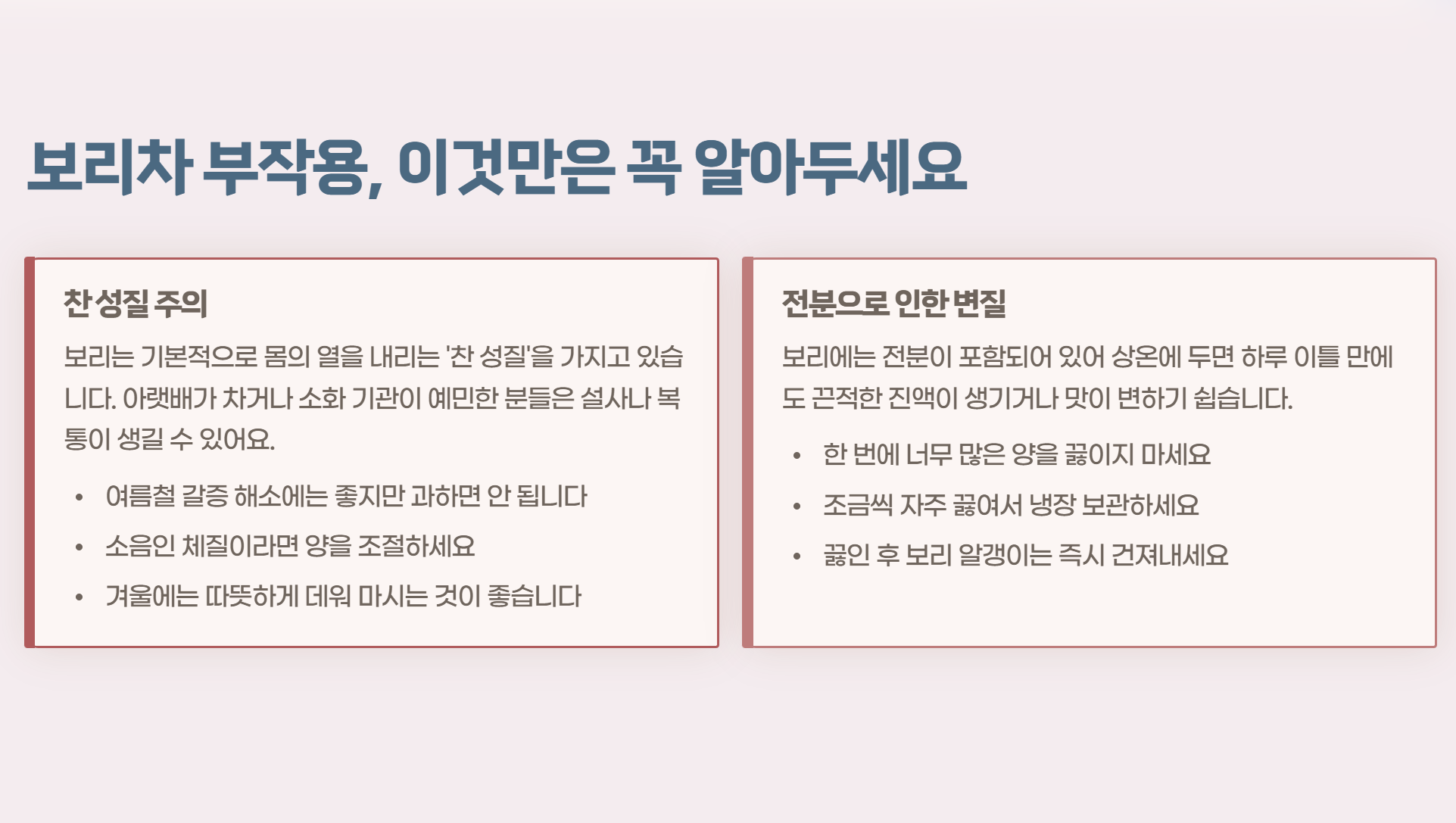 보리차 부작용, 이것만은 꼭 알아두세요

찬 성질 주의

보리는 기본적으로 몸의 열을 내리는 '찬 성질'을 가지고 있습니다. 아랫배가 차거나 소화 기관이 예민한 분들은 설사나 복통이 생길 수 있어요.

• 여름철 갈증 해소에는 좋지만 과하면 안 됩니다
• 소음인 체질이라면 양을 조절하세요
• 겨울에는 따뜻하게 데워 마시는 것이 좋습니다

전분으로 인한 변질

보리에는 전분이 포함되어 있어 상온에 두면 하루 이틀 만에도 끈적한 진액이 생기거나 맛이 변하기 쉽습니다.

• 한 번에 너무 많은 양을 끓이지 마세요
• 조금씩 자주 끓여서 냉장 보관하세요
• 끓인 후 보리 알갱이는 즉시 건져내세요